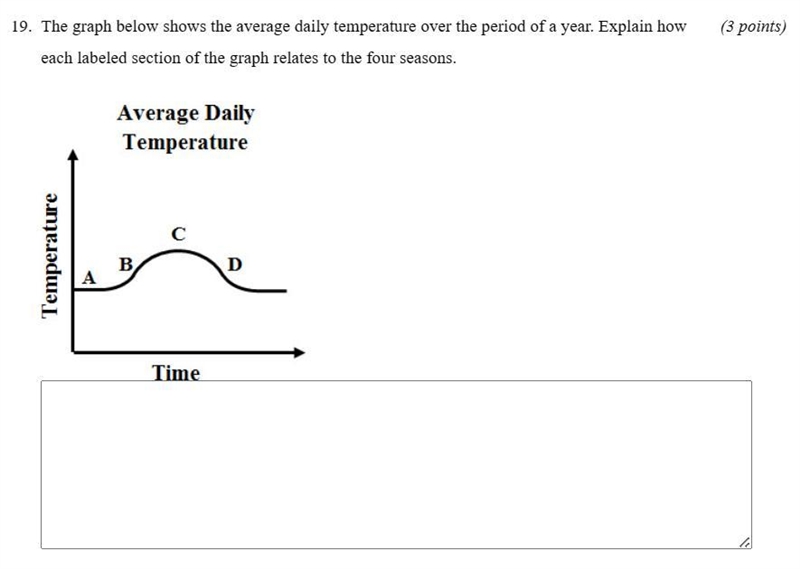 19. The graph below shows the average daily temperature over the period of a year. Explain how each labeled section of the graph relates to the four seasons. (3 points)

Average Daily Temperature

Temperature

A

B

C

D

Time